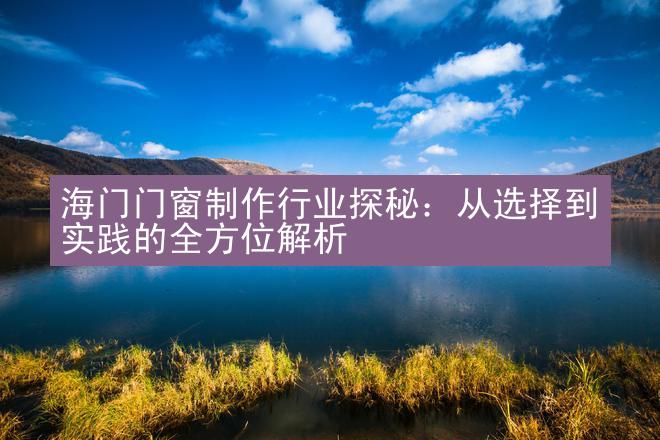 海门门窗制作行业探秘：从选择到实践的全方位解析